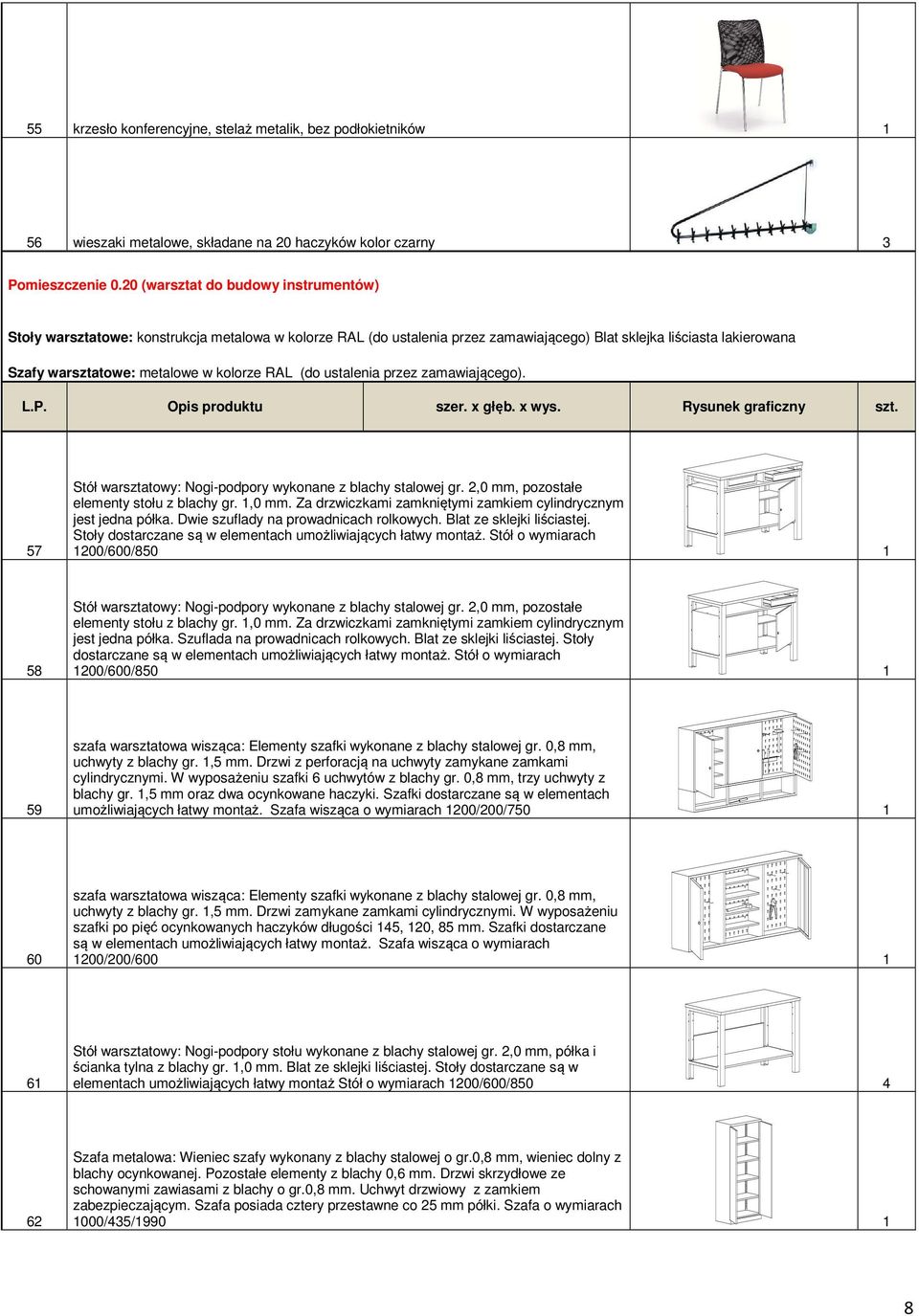 | 55 | krzesło konferencyjne, stelaż metalik, bez podłokietników | | 1 |
|---|---|---|---|
| 56 | wieszaki metalowe, składane na 20 haczyków kolor czarny | | 3 |

Pomieszczenie 0.20 (warsztat do budowy instrumentów)

Stoły warsztatowe: konstrukcja metalowa w kolorze RAL (do ustalenia przez zamawiającego) Blat sklejka liściasta lakierowana

Szafy warsztatowe: metalowe w kolorze RAL (do ustalenia przez zamawiającego).

| L.P. | Opis produktu | szer. x głęb. x wys. | Rysunek graficzny | szt. |
|---|---|---|---|---|
| 57 | Stół warsztatowy: Nogi-podpory wykonane z blachy stalowej gr. 2,0 mm, pozostałe elementy stołu z blachy gr. 1,0 mm. Za drzwiczkami zamkniętymi zamkiem cylindrycznym jest jedna półka. Dwie szuflady na prowadnicach rolkowych. Blat ze sklejki liściastej. Stoły dostarczane są w elementach umożliwiających łatwy montaż. Stół o wymiarach 1200/600/850 | | | 1 |
| 58 | Stół warsztatowy: Nogi-podpory wykonane z blachy stalowej gr. 2,0 mm, pozostałe elementy stołu z blachy gr. 1,0 mm. Za drzwiczkami zamkniętymi zamkiem cylindrycznym jest jedna półka. Szuflada na prowadnicach rolkowych. Blat ze sklejki liściastej. Stoły dostarczane są w elementach umożliwiających łatwy montaż. Stół o wymiarach 1200/600/850 | | | 1 |
| 59 | szafa warsztatowa wisząca: Elementy szafki wykonane z blachy stalowej gr. 0,8 mm, uchwyty z blachy gr. 1,5 mm. Drzwi z perforacją na uchwyty zamykane zamkami cylindrycznymi. W wyposażeniu szafki 6 uchwytów z blachy gr. 0,8 mm, trzy uchwyty z blachy gr. 1,5 mm oraz dwa ocynkowane haczyki. Szafki dostarczane są w elementach umożliwiających łatwy montaż. Szafa wisząca o wymiarach 1200/200/750 | | | 1 |
| 60 | szafa warsztatowa wisząca: Elementy szafki wykonane z blachy stalowej gr. 0,8 mm, uchwyty z blachy gr. 1,5 mm. Drzwi zamykane zamkami cylindrycznymi. W wyposażeniu szafki po pięć ocynkowanych haczyków długości 145, 120, 85 mm. Szafki dostarczane są w elementach umożliwiających łatwy montaż. Szafa wisząca o wymiarach 1200/200/600 | | | 1 |
| 61 | Stół warsztatowy: Nogi-podpory stołu wykonane z blachy stalowej gr. 2,0 mm, półka i ścianka tylna z blachy gr. 1,0 mm. Blat ze sklejki liściastej. Stoły dostarczane są w elementach umożliwiających łatwy montaż Stół o wymiarach 1200/600/850 | | | 4 |
| 62 | Szafa metalowa: Wieniec szafy wykonany z blachy stalowej o gr.0,8 mm, wieniec dolny z blachy ocynkowanej. Pozostałe elementy z blachy 0,6 mm. Drzwi skrzydłowe ze schowanymi zawiasami z blachy o gr.0,8 mm. Uchwyt drzwiowy z zamkiem zabezpieczającym. Szafa posiada cztery przestawne co 25 mm półki. Szafa o wymiarach 1000/435/1990 | | | 1 |

8